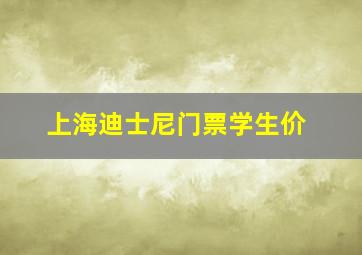 上海迪士尼门票学生价